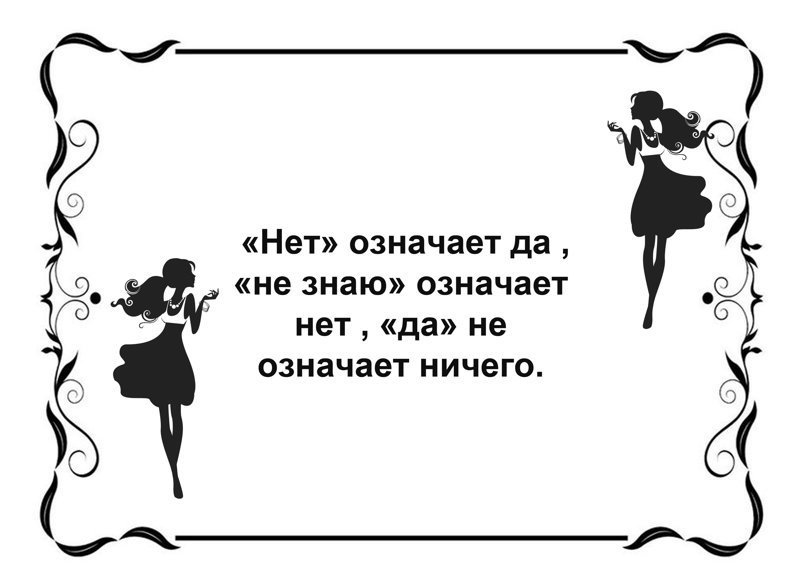 «Нет» означает да , «не знаю» означает нет , «да» не означает ничего.